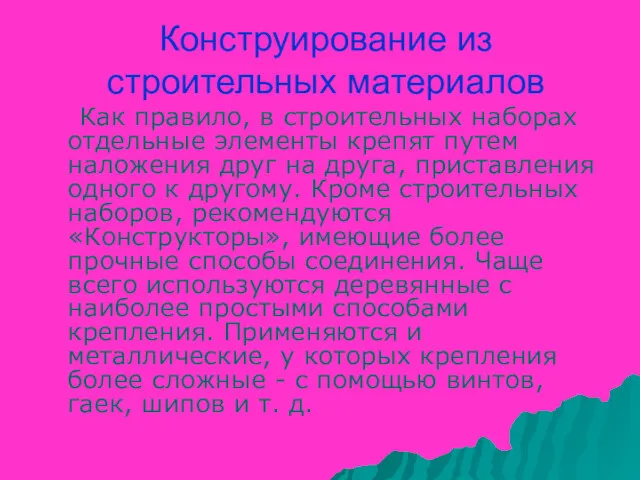 Конструирование из строительных материалов

Как правило, в строительных наборах отдельные элементы крепят путем наложения друг на друга, приставления одного к другому. Кроме строительных наборов, рекомендуются «Конструкторы», имеющие более прочные способы соединения. Чаще всего используются деревянные с наиболее простыми способами крепления. Применяются и металлические, у которых крепления более сложные - с помощью винтов, гаек, шипов и т. д.